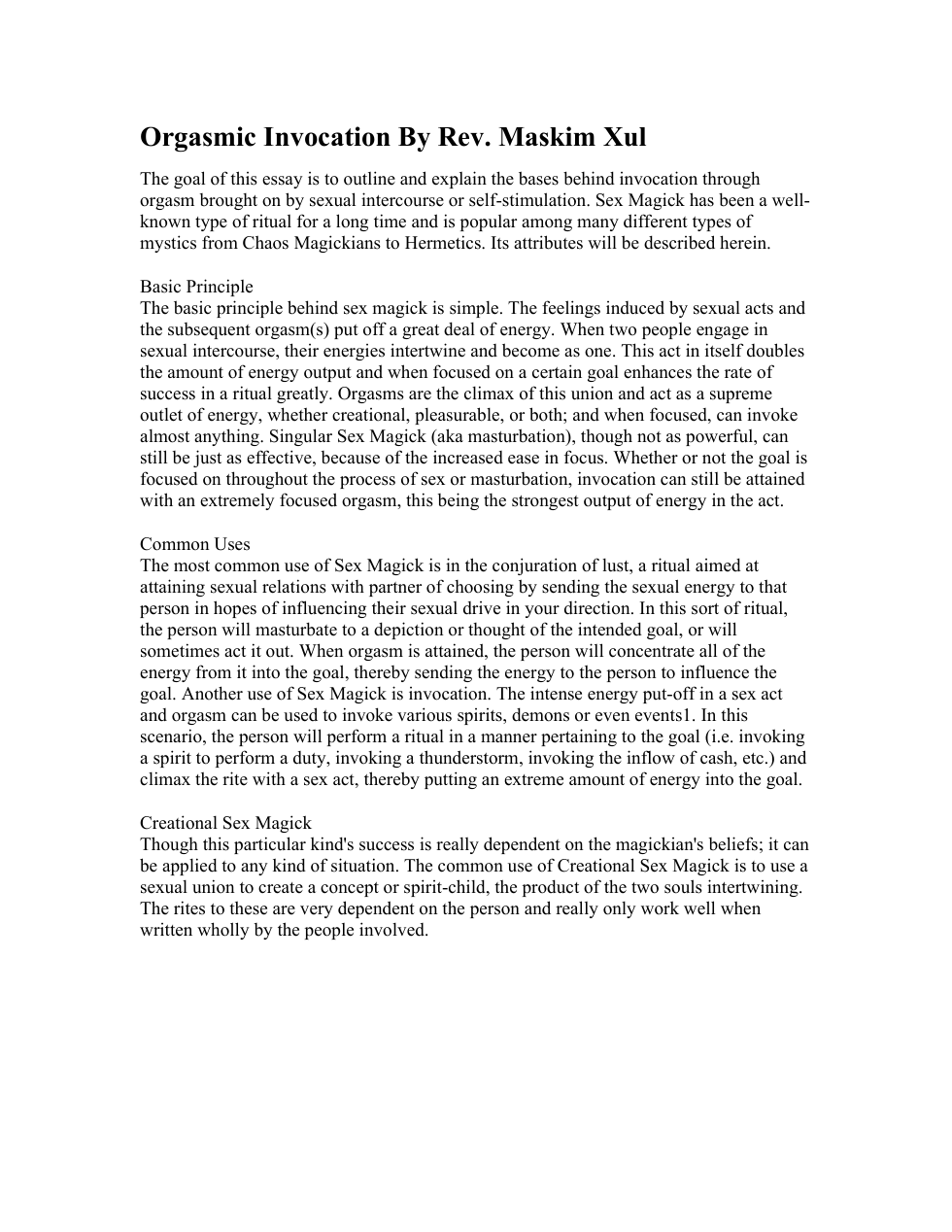 Orgasmic Invocation By Rev. Maskim Xul

The goal of this essay is to outline and explain the bases behind invocation through orgasm brought on by sexual intercourse or self-stimulation. Sex Magick has been a well-known type of ritual for a long time and is popular among many different types of mystics from Chaos Magickians to Hermetics. Its attributes will be described herein.

Basic Principle
The basic principle behind sex magick is simple. The feelings induced by sexual acts and the subsequent orgasm(s) put off a great deal of energy. When two people engage in sexual intercourse, their energies intertwine and become as one. This act in itself doubles the amount of energy output and when focused on a certain goal enhances the rate of success in a ritual greatly. Orgasms are the climax of this union and act as a supreme outlet of energy, whether creational, pleasurable, or both; and when focused, can invoke almost anything. Singular Sex Magick (aka masturbation), though not as powerful, can still be just as effective, because of the increased ease in focus. Whether or not the goal is focused on throughout the process of sex or masturbation, invocation can still be attained with an extremely focused orgasm, this being the strongest output of energy in the act.

Common Uses
The most common use of Sex Magick is in the conjuration of lust, a ritual aimed at attaining sexual relations with partner of choosing by sending the sexual energy to that person in hopes of influencing their sexual drive in your direction. In this sort of ritual, the person will masturbate to a depiction or thought of the intended goal, or will sometimes act it out. When orgasm is attained, the person will concentrate all of the energy from it into the goal, thereby sending the energy to the person to influence the goal. Another use of Sex Magick is invocation. The intense energy put-off in a sex act and orgasm can be used to invoke various spirits, demons or even events1. In this scenario, the person will perform a ritual in a manner pertaining to the goal (i.e. invoking a spirit to perform a duty, invoking a thunderstorm, invoking the inflow of cash, etc.) and climax the rite with a sex act, thereby putting an extreme amount of energy into the goal.

Creational Sex Magick
Though this particular kind's success is really dependent on the magickian's beliefs; it can be applied to any kind of situation. The common use of Creational Sex Magick is to use a sexual union to create a concept or spirit-child, the product of the two souls intertwining. The rites to these are very dependent on the person and really only work well when written wholly by the people involved.